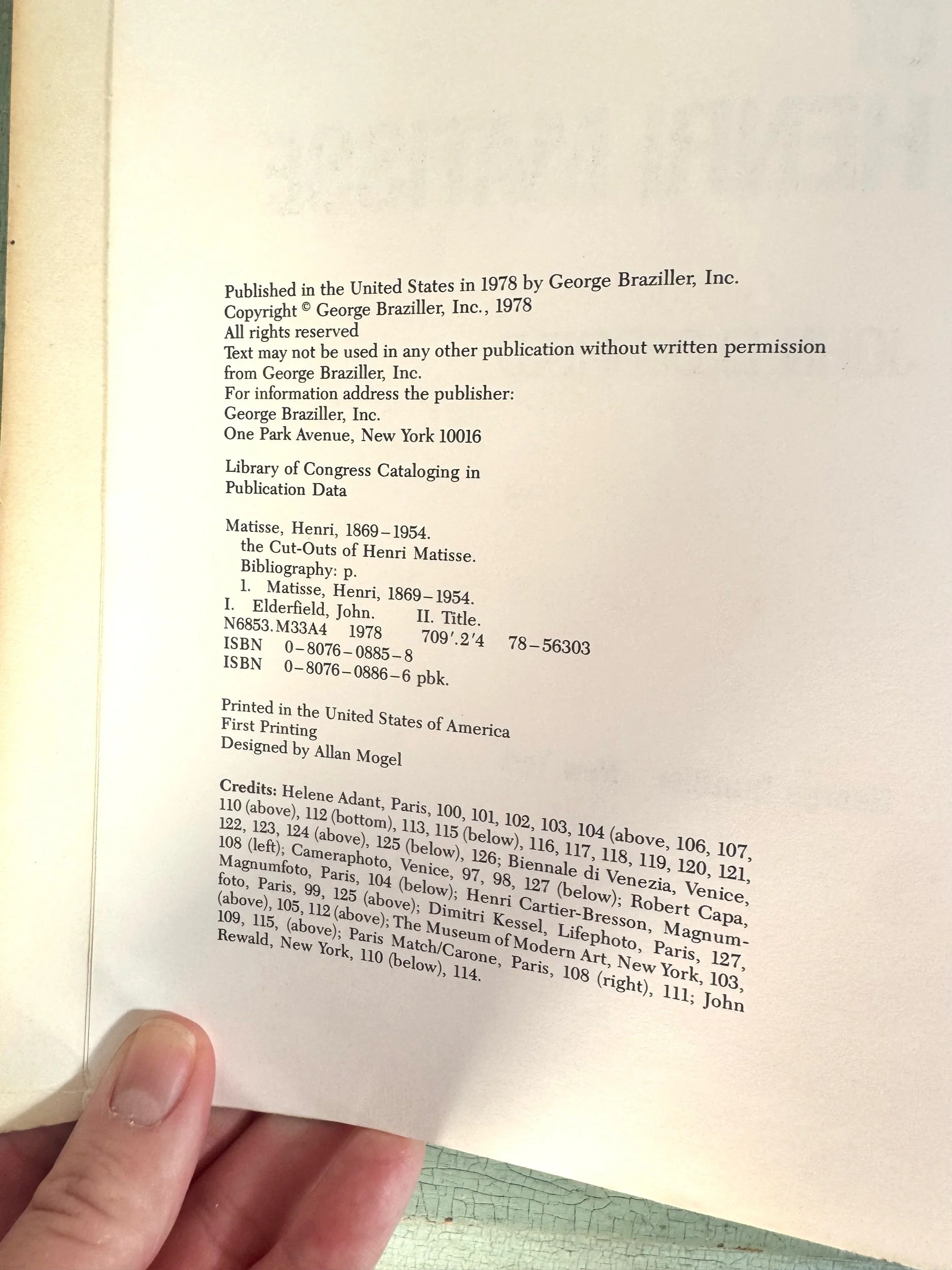 Published in the United States in 1978 by George Braziller, Inc.
Copyright © George Braziller, Inc., 1978
All rights reserved
Text may not be used in any other publication without written permission from George Braziller, Inc.
For information address the publisher:
George Braziller, Inc.
One Park Avenue, New York 10016

Library of Congress Cataloging in Publication Data

Matisse, Henri, 1869–1954.
the Cut-Outs of Henri Matisse.
Bibliography: p.
1. Matisse, Henri, 1869–1954.
I. Elderfield, John. II. Title.
N6853.M33A4 1978 709'.2'4 78–56303
ISBN 0–8076–0885–8
ISBN 0–8076–0886–6 pbk.

Printed in the United States of America
First Printing
Designed by Allan Mogel

Credits: Helene Adant, Paris, 100, 101, 102, 103, 104 (above, 106, 107, 110 (above), 112 (bottom), 113, 115 (below), 116, 117, 118, 119, 120, 121, 122, 123, 124 (above), 125 (below), 126; Biennale di Venezia, Venice, 108 (left); Cameraphoto, Venice, 97, 98, 127 (below); Robert Capa, Magnumfoto, Paris, 104 (below); Henri Cartier-Bresson, Magnumfoto, Paris, 99, 125 (above); Dimitri Kessel, Lifephoto, Paris, 127, (above), 105, 112 (above); The Museum of Modern Art, New York, 103, 109, 115, (above); Paris Match/Carone, Paris, 108 (right), 111; John Rewald, New York, 110 (below), 114.